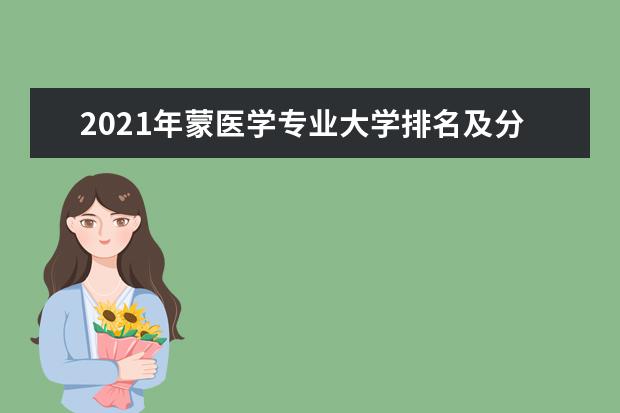 2021年蒙医学专业大学排名及分